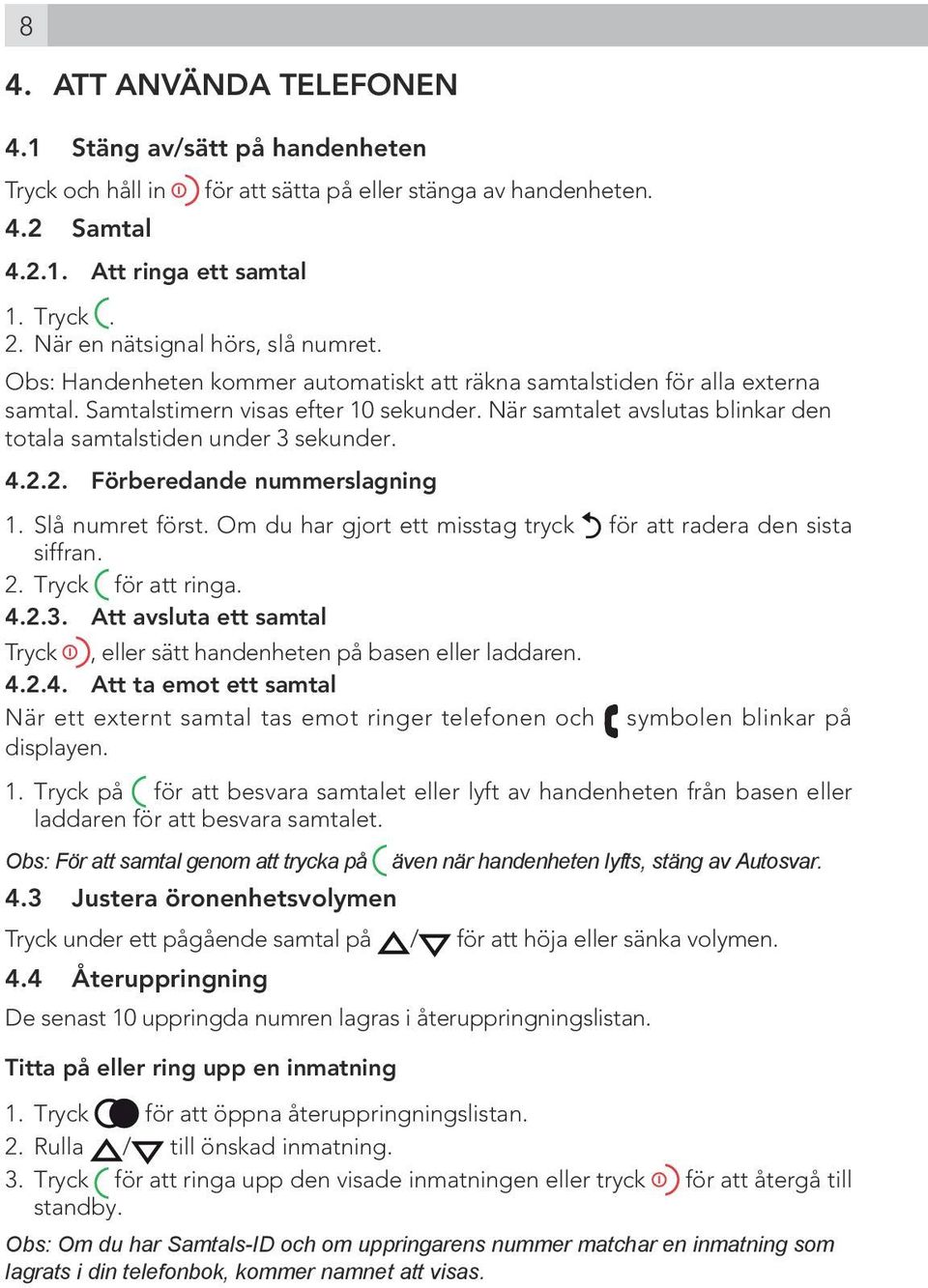 8

4. ATT ANVÄNDA TELEFONEN

4.1 Stäng av/sätt på handenheten

Tryck och håll in för att sätta på eller stänga av handenheten.

4.2 Samtal

4.2.1. Att ringa ett samtal

1. Tryck .
2. När en nätsignal hörs, slå numret.

Obs: Handenheten kommer automatiskt att räkna samtalstiden för alla externa samtal. Samtalstimern visas efter 10 sekunder. När samtalet avslutas blinkar den totala samtalstiden under 3 sekunder.

4.2.2. Förberedande nummerslagning

1. Slå numret först. Om du har gjort ett misstag tryck för att radera den sista siffran.
2. Tryck för att ringa.

4.2.3. Att avsluta ett samtal

Tryck , eller sätt handenheten på basen eller laddaren.

4.2.4. Att ta emot ett samtal

När ett externt samtal tas emot ringer telefonen och symbolen blinkar på displayen.

1. Tryck på för att besvara samtalet eller lyft av handenheten från basen eller laddaren för att besvara samtalet.

Obs: För att samtal genom att trycka på även när handenheten lyfts, stäng av Autosvar.

4.3 Justera öronenhetsvolymen

Tryck under ett pågående samtal på / för att höja eller sänka volymen.

4.4 Återuppringning

De senast 10 uppringda numren lagras i återuppringningslistan.

Titta på eller ring upp en inmatning

1. Tryck för att öppna återuppringningslistan.
2. Rulla / till önskad inmatning.
3. Tryck för att ringa upp den visade inmatningen eller tryck för att återgå till standby.

Obs: Om du har Samtals-ID och om uppringarens nummer matchar en inmatning som lagrats i din telefonbok, kommer namnet att visas.